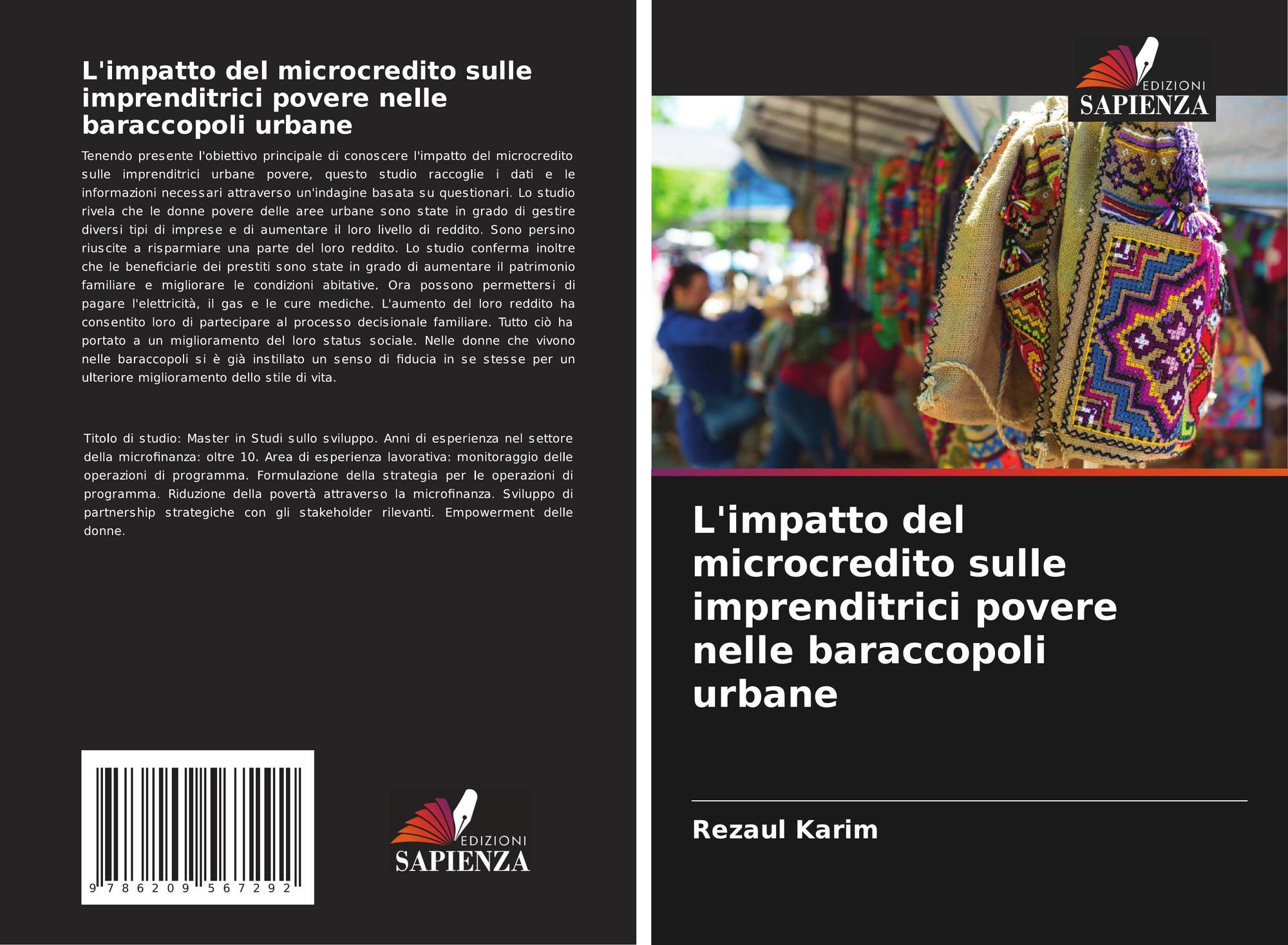 L'impatto del microcredito sulle imprenditrici povere nelle baraccopoli urbane

Tenendo presente l'obiettivo principale di conoscere l'impatto del microcredito sulle imprenditrici urbane povere, questo studio raccoglie i dati e le informazioni necessari attraverso un'indagine basata su questionari. Lo studio rivela che le donne povere delle aree urbane sono state in grado di gestire diversi tipi di imprese e di aumentare il loro livello di reddito. Sono persino riuscite a risparmiare una parte del loro reddito. Lo studio conferma inoltre che le beneficiarie dei prestiti sono state in grado di aumentare il patrimonio familiare e migliorare le condizioni abitative. Ora possono permettersi di pagare l'elettricità, il gas e le cure mediche. L'aumento del loro reddito ha consentito loro di partecipare al processo decisionale familiare. Tutto ciò ha portato a un miglioramento del loro status sociale. Nelle donne che vivono nelle baraccopoli si è già instillato un senso di fiducia in se stesse per un ulteriore miglioramento dello stile di vita.

Titolo di studio: Master in Studi sullo sviluppo. Anni di esperienza nel settore della microfinanza: oltre 10. Area di esperienza lavorativa: monitoraggio delle operazioni di programma. Formulazione della strategia per le operazioni di programma. Riduzione della povertà attraverso la microfinanza. Sviluppo di partnership strategiche con gli stakeholder rilevanti. Empowerment delle donne.

9 786209 567292

EDIZIONI
SAPIENZA

EDIZIONI
SAPIENZA

L'impatto del microcredito sulle imprenditrici povere nelle baraccopoli urbane

Rezaul Karim